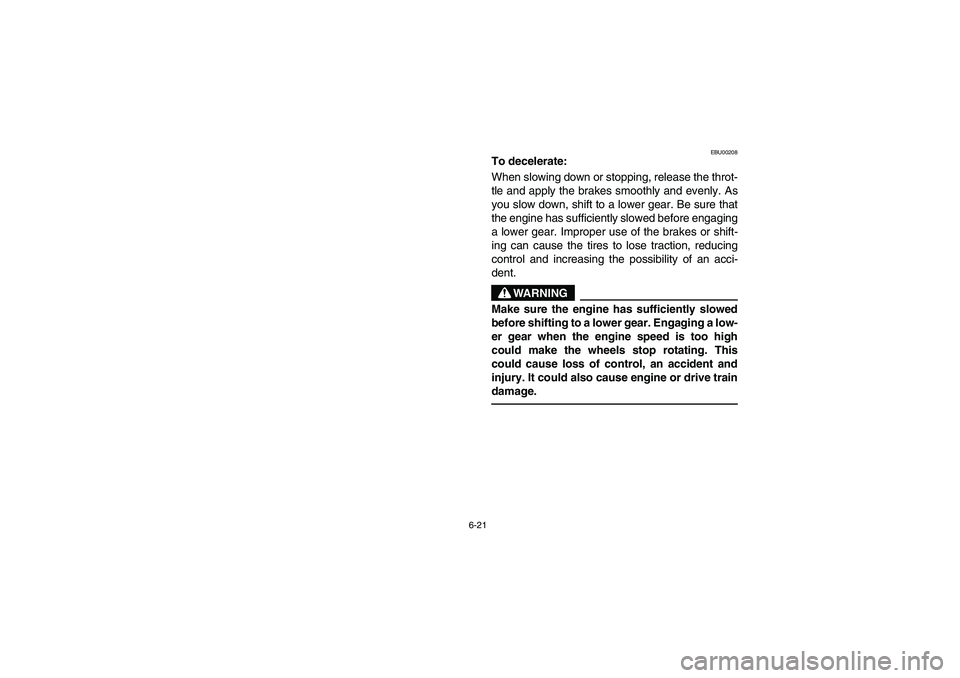 EBU00208

To decelerate:

When slowing down or stopping, release the throttle and apply the brakes smoothly and evenly. As you slow down, shift to a lower gear. Be sure that the engine has sufficiently slowed before engaging a lower gear. Improper use of the brakes or shifting can cause the tires to lose traction, reducing control and increasing the possibility of an accident.

WARNING

Make sure the engine has sufficiently slowed before shifting to a lower gear. Engaging a lower gear when the engine speed is too high could make the wheels stop rotating. This could cause loss of control, an accident and injury. It could also cause engine or drive train damage.

6-21

carmanualsonline.info